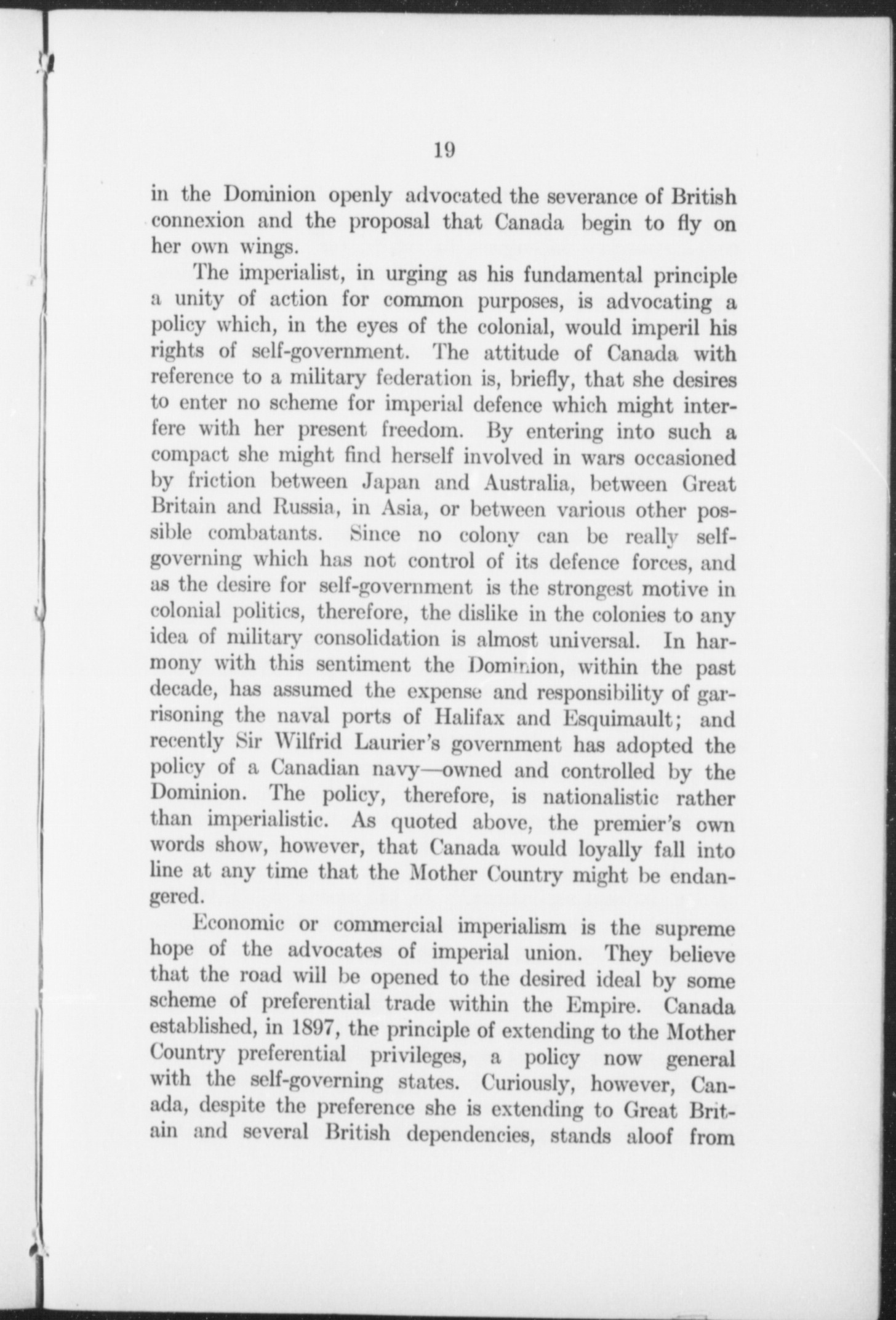 19

in the Dominion openly advocated the severance of British connexion and the proposal that Canada begin to fly on her own wings.

The imperialist, in urging as his fundamental principle a unity of action for common purposes, is advocating a policy which, in the eyes of the colonial, would imperil his rights of self-government. The attitude of Canada with reference to a military federation is, briefly, that she desires to enter no scheme for imperial defence which might interfere with her present freedom. By entering into such a compact she might find herself involved in wars occasioned by friction between Japan and Australia, between Great Britain and Russia, in Asia, or between various other possible combatants. Since no colony can be really self-governing which has not control of its defence forces, and as the desire for self-government is the strongest motive in colonial politics, therefore, the dislike in the colonies to any idea of military consolidation is almost universal. In harmony with this sentiment the Dominion, within the past decade, has assumed the expense and responsibility of garrisoning the naval ports of Halifax and Esquimault; and recently Sir Wilfrid Laurier's government has adopted the policy of a Canadian navy—owned and controlled by the Dominion. The policy, therefore, is nationalistic rather than imperialistic. As quoted above, the premier's own words show, however, that Canada would loyally fall into line at any time that the Mother Country might be endangered.

Economic or commercial imperialism is the supreme hope of the advocates of imperial union. They believe that the road will be opened to the desired ideal by some scheme of preferential trade within the Empire. Canada established, in 1897, the principle of extending to the Mother Country preferential privileges, a policy now general with the self-governing states. Curiously, however, Canada, despite the preference she is extending to Great Britain and several British dependencies, stands aloof from